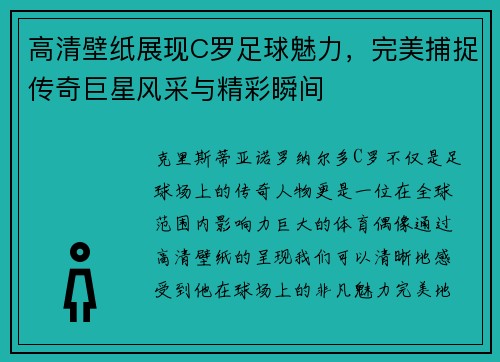 高清壁纸展现C罗足球魅力，完美捕捉传奇巨星风采与精彩瞬间

克里斯蒂亚诺罗纳尔多C罗不仅是足球场上的传奇人物更是一位在全球范围内影响力巨大的体育偶像通过高清壁纸的呈现我们可以清晰地感受到他在球场上的非凡魅力完美地